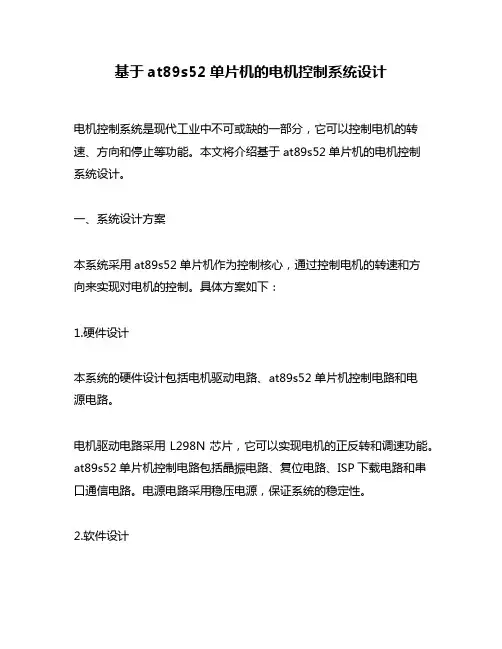 基于 at89s52 单片机的电机控制系统设计

电机控制系统是现代工业中不可或缺的一部分，它可以控制电机的转速、方向和停止等功能。本文将介绍基于 at89s52 单片机的电机控制系统设计。

一、系统设计方案

本系统采用 at89s52 单片机作为控制核心，通过控制电机的转速和方向来实现对电机的控制。具体方案如下：

1.硬件设计

本系统的硬件设计包括电机驱动电路、at89s52 单片机控制电路和电源电路。

电机驱动电路采用 L298N 芯片，它可以实现电机的正反转和调速功能。at89s52 单片机控制电路包括晶振电路、复位电路、ISP 下载电路和串口通信电路。电源电路采用稳压电源，保证系统的稳定性。

2.软件设计